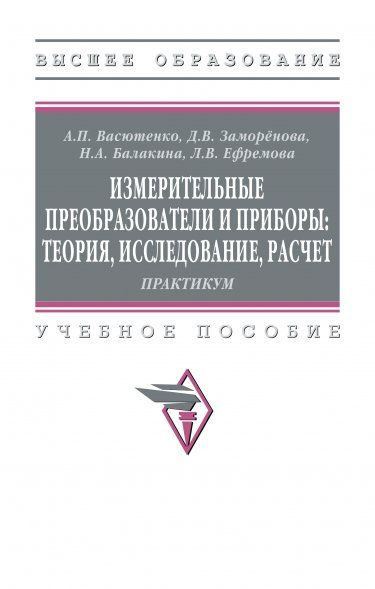 ВЫСШЕЕ ОБРАЗОВАНИЕ

А.П. Васютенко, Д.В. Заморёнова, Н.А. Балакина, Л.В. Ефремова

ИЗМЕРИТЕЛЬНЫЕ ПРЕОБРАЗОВАТЕЛИ И ПРИБОРЫ: ТЕОРИЯ, ИССЛЕДОВАНИЕ, РАСЧЕТ

ПРАКТИКУМ

УЧЕБНОЕ ПОСОБИЕ